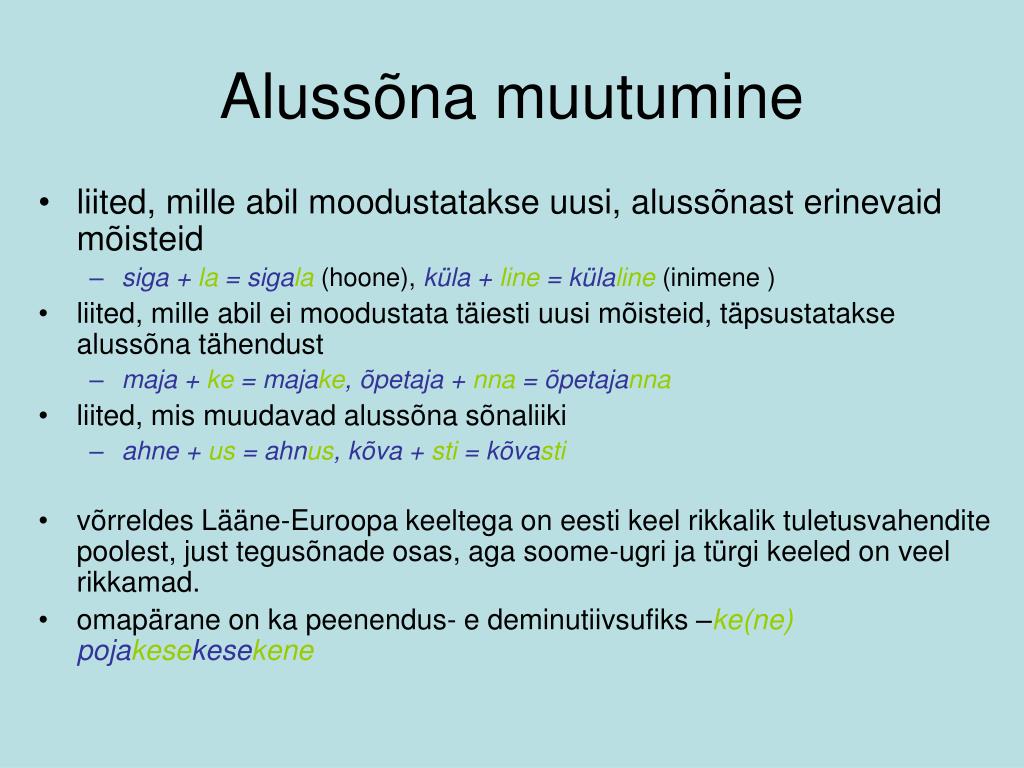 Alussõna muutumine

• liited, mille abil moodustatakse uusi, alussõnast erinevaid mõisteid
– siga + la = sigala (hoone), küla + line = külaline (inimene )
• liited, mille abil ei moodustata täiesti uusi mõisteid, täpsustatakse alussõna tähendust
– maja + ke = majake, õpetaja + nna = õpetajanna
• liited, mis muudavad alussõna sõnaliiki
– ahne + us = ahnus, kõva + sti = kõvasti

• võrreldes Lääne-Euroopa keeltega on eesti keel rikkalik tuletusvahendite poolest, just tegusõnade osas, aga soome-ugri ja türgi keeled on veel rikkamad.
• omapärane on ka peenendus- e deminutiivsufiks –ke(ne) pojakesekesekene